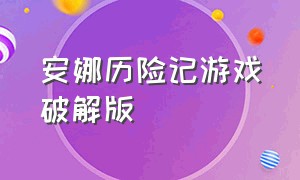 安娜历险记游戏破解版